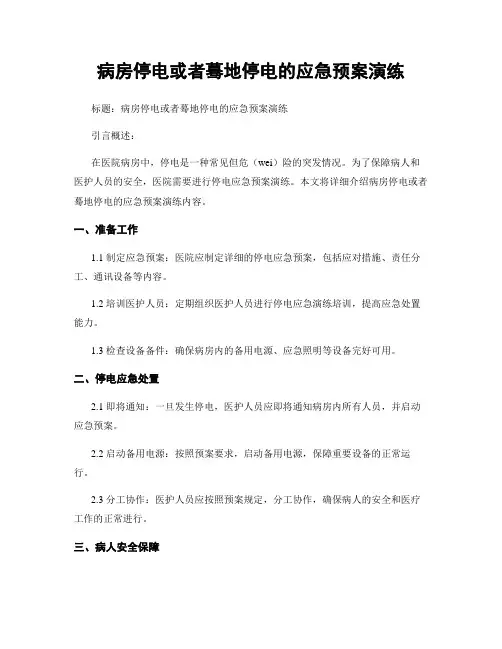 病房停电或者蓦地停电的应急预案演练

标题：病房停电或者蓦地停电的应急预案演练

引言概述：

在医院病房中，停电是一种常见但危（wei）险的突发情况。为了保障病人和医护人员的安全，医院需要进行停电应急预案演练。本文将详细介绍病房停电或者蓦地停电的应急预案演练内容。

一、准备工作

1.1 制定应急预案：医院应制定详细的停电应急预案，包括应对措施、责任分工、通讯设备等内容。

1.2 培训医护人员：定期组织医护人员进行停电应急演练培训，提高应急处置能力。

1.3 检查设备备件：确保病房内的备用电源、应急照明等设备完好可用。

二、停电应急处置

2.1 即将通知：一旦发生停电，医护人员应即将通知病房内所有人员，并启动应急预案。

2.2 启动备用电源：按照预案要求，启动备用电源，保障重要设备的正常运行。

2.3 分工协作：医护人员应按照预案规定，分工协作，确保病人的安全和医疗工作的正常进行。

三、病人安全保障